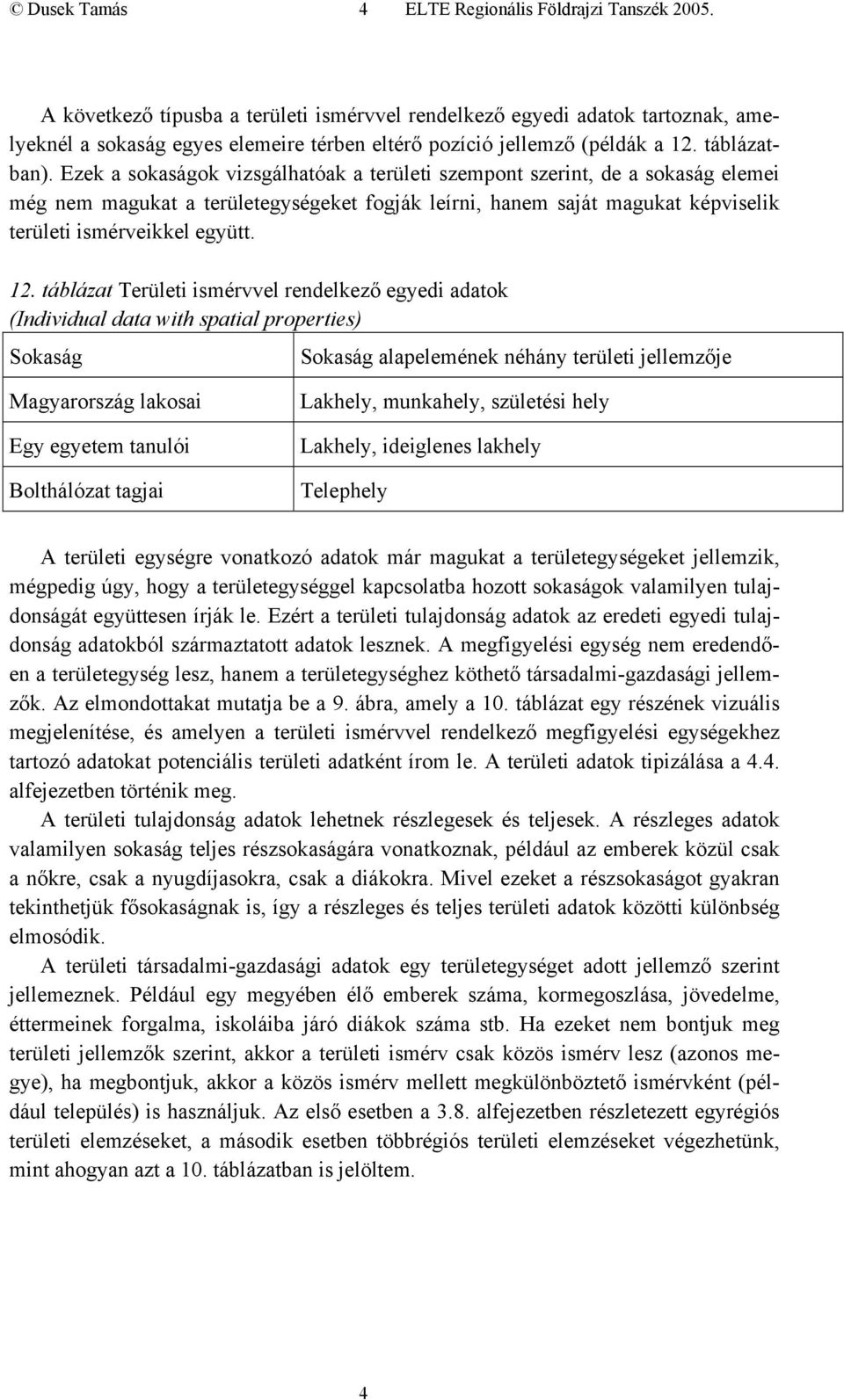 © Dusek Tamás 4 ELTE Regionális Földrajzi Tanszék 2005.

A következő típusba a területi ismérvvel rendelkező egyedi adatok tartoznak, amelyeknél a sokaság egyes elemeire térben eltérő pozíció jellemző (példák a 12. táblázatban). Ezek a sokaságok vizsgálhatóak a területi szempont szerint, de a sokaság elemei még nem magukat a területegységeket fogják leírni, hanem saját magukat képviselik területi ismérveikkel együtt.

12. táblázat Területi ismérvvel rendelkező egyedi adatok
(Individual data with spatial properties)

| Sokaság | Sokaság alapelemének néhány területi jellemzője |
|---|---|
| Magyarország lakosai | Lakhely, munkahely, születési hely |
| Egy egyetem tanulói | Lakhely, ideiglenes lakhely |
| Bolthálózat tagjai | Telephely |

A területi egységre vonatkozó adatok már magukat a területegységeket jellemzik, mégpedig úgy, hogy a területegységgel kapcsolatba hozott sokaságok valamilyen tulajdonságát együttesen írják le. Ezért a területi tulajdonság adatok az eredeti egyedi tulajdonság adatokból származtatott adatok lesznek. A megfigyelési egység nem eredendően a területegység lesz, hanem a területegységhez köthető társadalmi-gazdasági jellemzők. Az elmondottakat mutatja be a 9. ábra, amely a 10. táblázat egy részének vizuális megjelenítése, és amelyen a területi ismérvvel rendelkező megfigyelési egységekhez tartozó adatokat potenciális területi adatként írom le. A területi adatok tipizálása a 4.4. alfejezetben történik meg.

A területi tulajdonság adatok lehetnek részlegesek és teljesek. A részleges adatok valamilyen sokaság teljes részsokaságára vonatkoznak, például az emberek közül csak a nőkre, csak a nyugdíjasokra, csak a diákokra. Mivel ezeket a részsokaságot gyakran tekinthetjük fősokaságnak is, így a részleges és teljes területi adatok közötti különbség elmosódik.

A területi társadalmi-gazdasági adatok egy területegységet adott jellemző szerint jellemeznek. Például egy megyében élő emberek száma, kormegoszlása, jövedelme, éttermeinek forgalma, iskoláiba járó diákok száma stb. Ha ezeket nem bontjuk meg területi jellemzők szerint, akkor a területi ismérv csak közös ismérv lesz (azonos megye), ha megbontjuk, akkor a közös ismérv mellett megkülönböztető ismérvként (például település) is használjuk. Az első esetben a 3.8. alfejezetben részletezett egyrégiós területi elemzéseket, a második esetben többrégiós területi elemzéseket végezhetünk, mint ahogyan azt a 10. táblázatban is jelöltem.

4